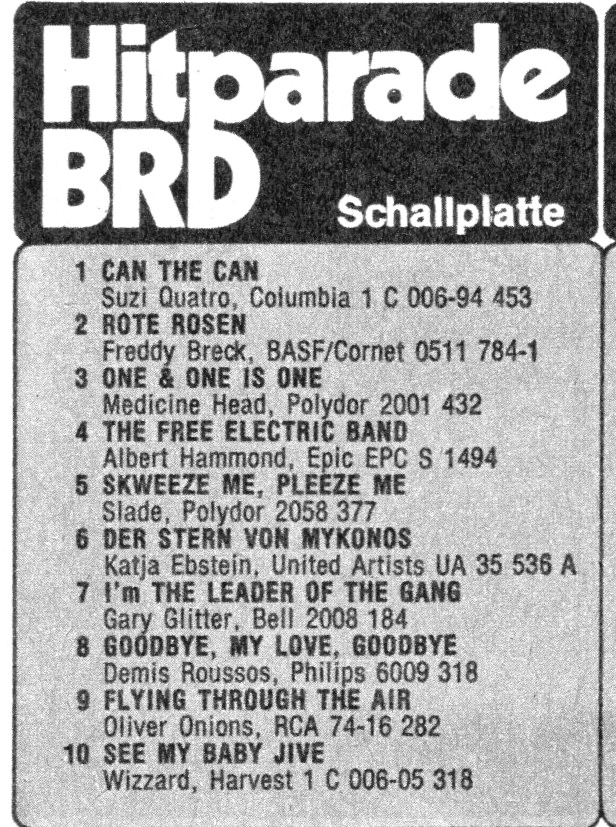 Hitparade BRD Schallplatte

1 CAN THE CAN
Suzi Quatro, Columbia 1 C 006-94 453
2 ROTE ROSEN
Freddy Breck, BASF/Cornet 0511 784-1
3 ONE & ONE IS ONE
Medicine Head, Polydor 2001 432
4 THE FREE ELECTRIC BAND
Albert Hammond, Epic EPC S 1494
5 SKWEEZE ME, PLEEZE ME
Slade, Polydor 2058 377
6 DER STERN VON MYKONOS
Katja Ebstein, United Artists UA 35 536 A
7 I'm THE LEADER OF THE GANG
Gary Glitter, Bell 2008 184
8 GOODBYE, MY LOVE, GOODBYE
Demis Roussos, Philips 6009 318
9 FLYING THROUGH THE AIR
Oliver Onions, RCA 74-16 282
10 SEE MY BABY JIVE
Wizzard, Harvest 1 C 006-05 318